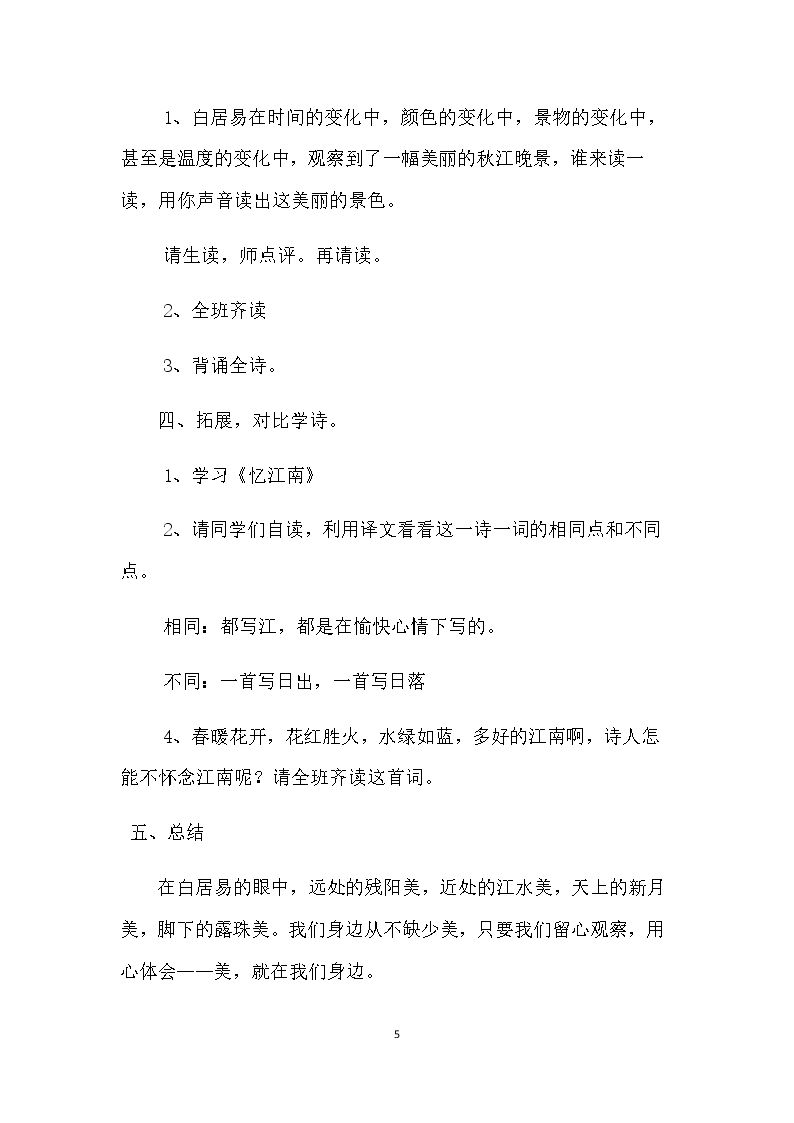 1、白居易在时间的变化中，颜色的变化中，景物的变化中，甚至是温度的变化中，观察到了一幅美丽的秋江晚景，谁来读一读，用你声音读出这美丽的景色。

请生读，师点评。再请读。

2、全班齐读

3、背诵全诗。

四、拓展，对比学诗。

1、学习《忆江南》

2、请同学们自读，利用译文看看这一诗一词的相同点和不同点。

相同：都写江，都是在愉快心情下写的。

不同：一首写日出，一首写日落

4、春暖花开，花红胜火，水绿如蓝，多好的江南啊，诗人怎能不怀念江南呢？请全班齐读这首词。

五、总结

在白居易的眼中，远处的残阳美，近处的江水美，天上的新月美，脚下的露珠美。我们身边从不缺少美，只要我们留心观察，用心体会——美，就在我们身边。

5